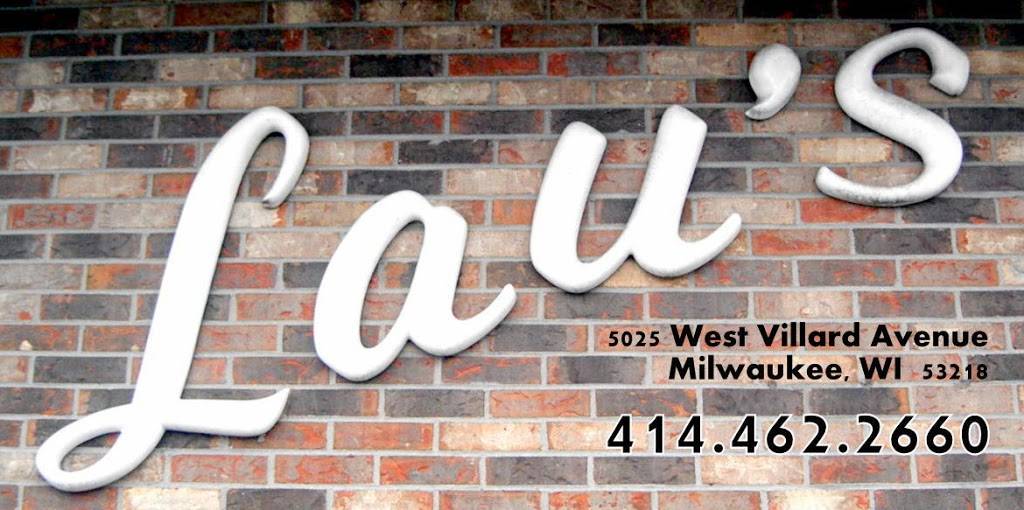 Lau's

5025 West Villard Avenue
Milwaukee, WI 53218

414.462.2660